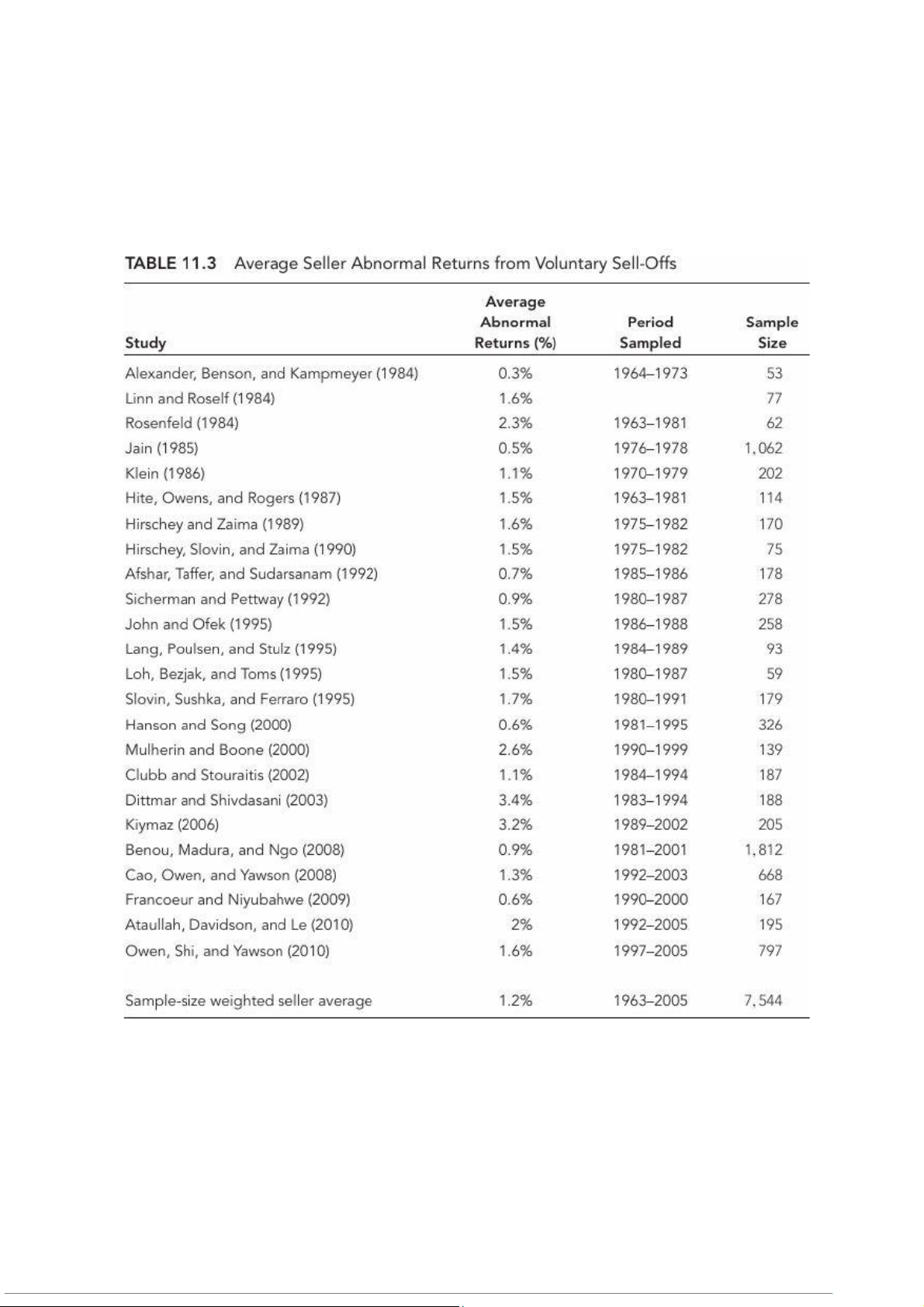 TABLE 11.3 Average Seller Abnormal Returns from Voluntary Sell-Offs

| Study | Average Abnormal Returns (%) | Period Sampled | Sample Size |
|---|---|---|---|
| Alexander, Benson, and Kampmeyer (1984) | 0.3% | 1964–1973 | 53 |
| Linn and Roself (1984) | 1.6% | | 77 |
| Rosenfeld (1984) | 2.3% | 1963–1981 | 62 |
| Jain (1985) | 0.5% | 1976–1978 | 1,062 |
| Klein (1986) | 1.1% | 1970–1979 | 202 |
| Hite, Owens, and Rogers (1987) | 1.5% | 1963–1981 | 114 |
| Hirschey and Zaima (1989) | 1.6% | 1975–1982 | 170 |
| Hirschey, Slovin, and Zaima (1990) | 1.5% | 1975–1982 | 75 |
| Afshar, Taffer, and Sudarsanam (1992) | 0.7% | 1985–1986 | 178 |
| Sicherman and Pettway (1992) | 0.9% | 1980–1987 | 278 |
| John and Ofek (1995) | 1.5% | 1986–1988 | 258 |
| Lang, Poulsen, and Stulz (1995) | 1.4% | 1984–1989 | 93 |
| Loh, Bezjak, and Toms (1995) | 1.5% | 1980–1987 | 59 |
| Slovin, Sushka, and Ferraro (1995) | 1.7% | 1980–1991 | 179 |
| Hanson and Song (2000) | 0.6% | 1981–1995 | 326 |
| Mulherin and Boone (2000) | 2.6% | 1990–1999 | 139 |
| Clubb and Stouraitis (2002) | 1.1% | 1984–1994 | 187 |
| Dittmar and Shivdasani (2003) | 3.4% | 1983–1994 | 188 |
| Kiymaz (2006) | 3.2% | 1989–2002 | 205 |
| Benou, Madura, and Ngo (2008) | 0.9% | 1981–2001 | 1,812 |
| Cao, Owen, and Yawson (2008) | 1.3% | 1992–2003 | 668 |
| Francoeur and Niyubahwe (2009) | 0.6% | 1990–2000 | 167 |
| Ataullah, Davidson, and Le (2010) | 2% | 1992–2005 | 195 |
| Owen, Shi, and Yawson (2010) | 1.6% | 1997–2005 | 797 |
| Sample-size weighted seller average | 1.2% | 1963–2005 | 7,544 |